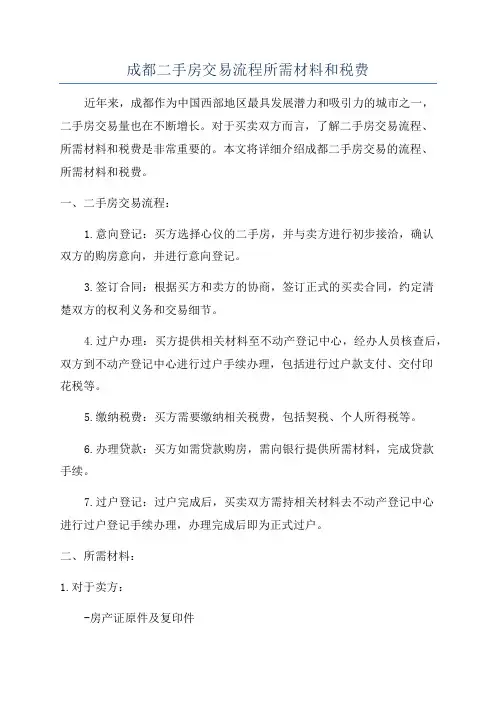 成都二手房交易流程所需材料和税费

近年来，成都作为中国西部地区最具发展潜力和吸引力的城市之一，二手房交易量也在不断增长。对于买卖双方而言，了解二手房交易流程、所需材料和税费是非常重要的。本文将详细介绍成都二手房交易的流程、所需材料和税费。

一、二手房交易流程：

1.意向登记：买方选择心仪的二手房，并与卖方进行初步接洽，确认双方的购房意向，并进行意向登记。

3.签订合同：根据买方和卖方的协商，签订正式的买卖合同，约定清楚双方的权利义务和交易细节。

4.过户办理：买方提供相关材料至不动产登记中心，经办人员核查后，双方到不动产登记中心进行过户手续办理，包括进行过户款支付、交付印花税等。

5.缴纳税费：买方需要缴纳相关税费，包括契税、个人所得税等。

6.办理贷款：买方如需贷款购房，需向银行提供所需材料，完成贷款手续。

7.过户登记：过户完成后，买卖双方需持相关材料去不动产登记中心进行过户登记手续办理，办理完成后即为正式过户。

二、所需材料：

1.对于卖方：

-房产证原件及复印件